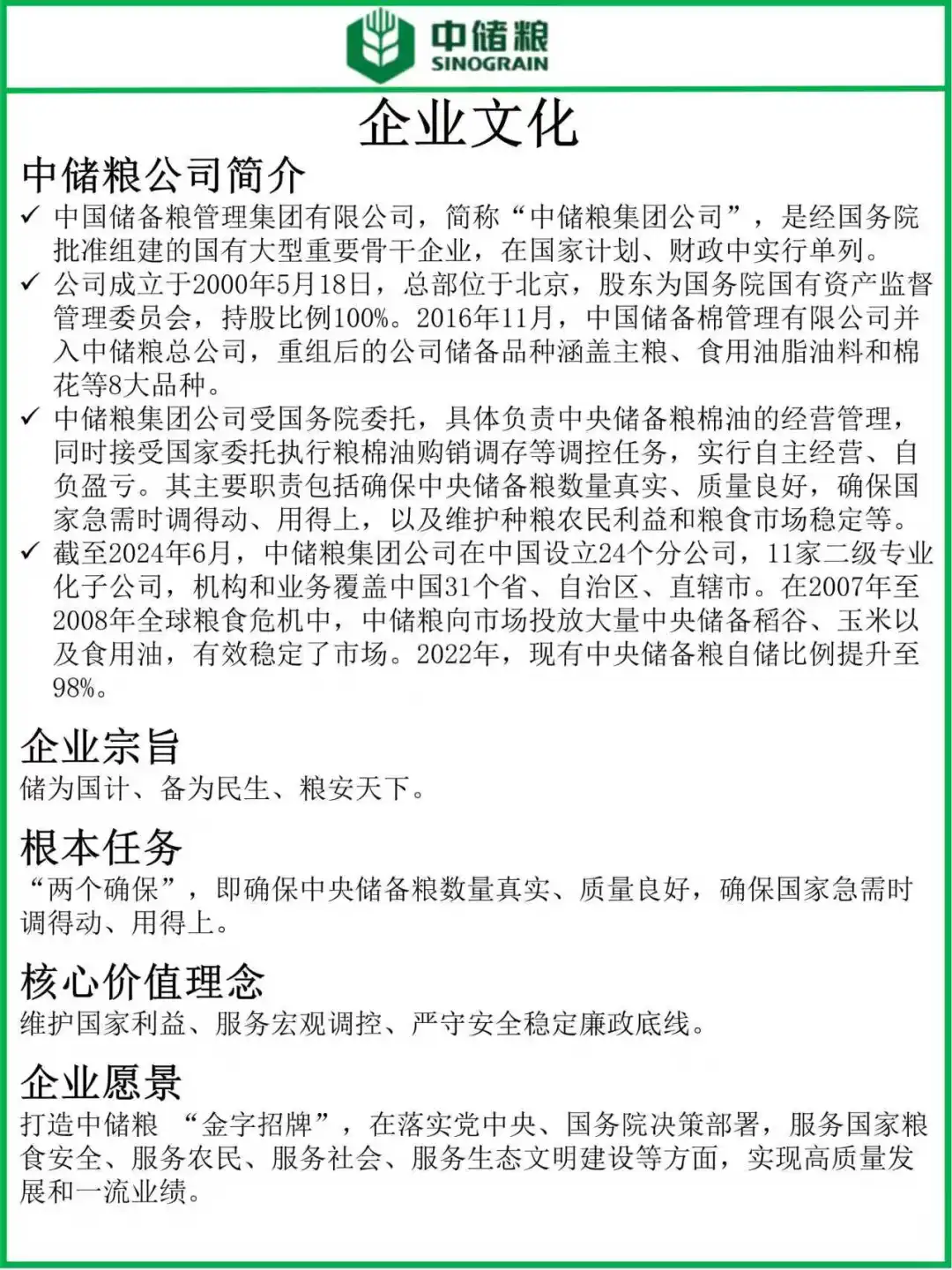 中储粮
SINOGRAIN

企业文化

中储粮公司简介

✓ 中国储备粮管理集团有限公司，简称“中储粮集团公司”，是经国务院批准组建的国有大型重要骨干企业，在国家计划、财政中实行单列。

✓ 公司成立于2000年5月18日，总部位于北京，股东为国务院国有资产监督管理委员会，持股比例100%。2016年11月，中国储备棉管理有限公司并入中储粮总公司，重组后的公司储备品种涵盖主粮、食用油脂油料和棉花等8大品种。

✓ 中储粮集团公司受国务院委托，具体负责中央储备粮棉油的经营管理，同时接受国家委托执行粮棉油购销调存等调控任务，实行自主经营、自负盈亏。其主要职责包括确保中央储备粮数量真实、质量良好，确保国家急需时调得动、用得上，以及维护种粮农民利益和粮食市场稳定等。

✓ 截至2024年6月，中储粮集团公司在中国设立24个分公司，11家二级专业化子公司，机构和业务覆盖中国31个省、自治区、直辖市。在2007年至2008年全球粮食危机中，中储粮向市场投放大量中央储备稻谷、玉米以及食用油，有效稳定了市场。2022年，现有中央储备粮自储比例提升至98%。

企业宗旨

储为国计、备为民生、粮安天下。

根本任务

“两个确保”，即确保中央储备粮数量真实、质量良好，确保国家急需时调得动、用得上。

核心价值理念

维护国家利益、服务宏观调控、严守安全稳定廉政底线。

企业愿景

打造中储粮 “金字招牌”，在落实党中央、国务院决策部署，服务国家粮食安全、服务农民、服务社会、服务生态文明建设等方面，实现高质量发展和一流业绩。